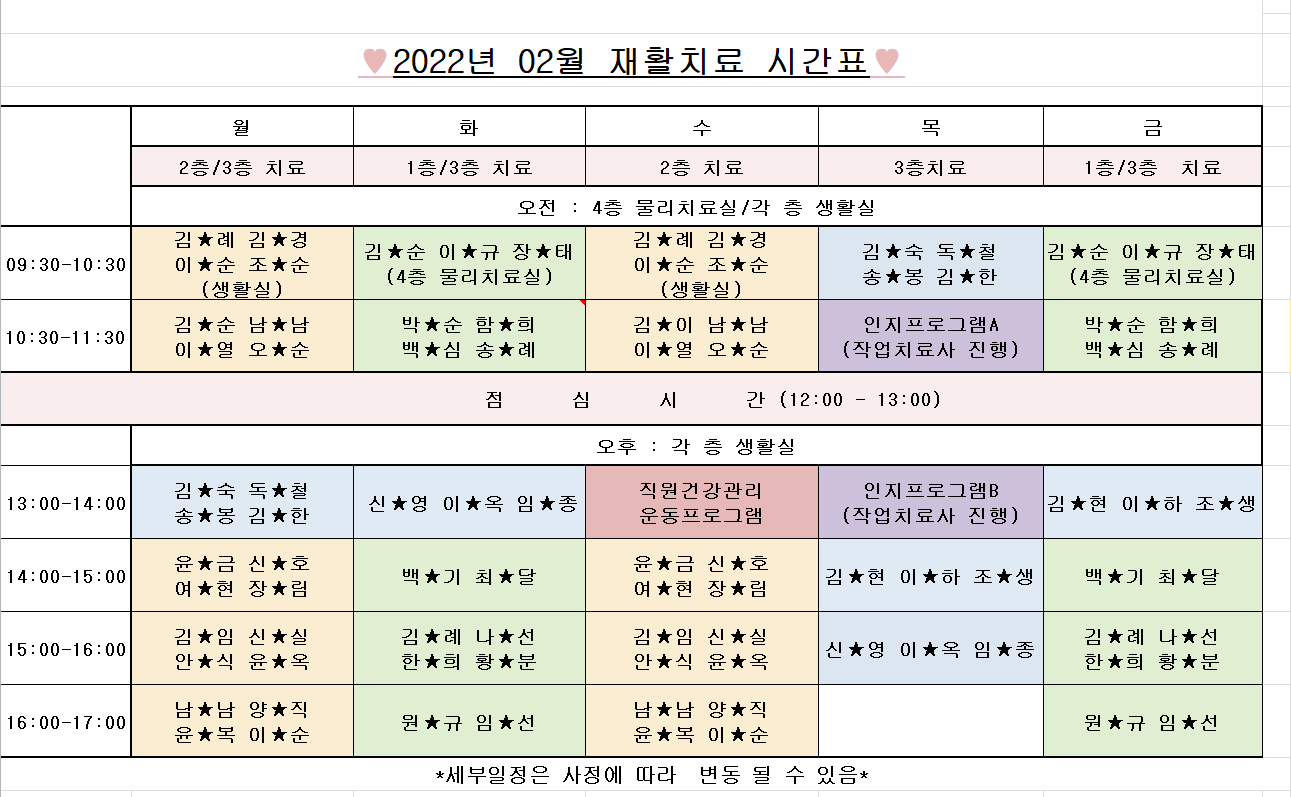 ♥2022년 02월 재활치료 시간표♥

| | 월 | 화 | 수 | 목 | 금 |
|---|---|---|---|---|---|
| | 2층/3층 치료 | 1층/3층 치료 | 2층 치료 | 3층치료 | 1층/3층 치료 |
| | 오전 : 4층 물리치료실/각 층 생활실 | | | | |
| 09:30-10:30 | 김★례 김★경 이★순 조★순 (생활실) | 김★순 이★규 장★태 (4층 물리치료실) | 김★례 김★경 이★순 조★순 (생활실) | 김★숙 독★철 송★봉 김★한 | 김★순 이★규 장★태 (4층 물리치료실) |
| 10:30-11:30 | 김★순 남★남 이★열 오★순 | 박★순 함★희 백★심 송★례 | 김★이 남★남 이★열 오★순 | 인지프로그램A (작업치료사 진행) | 박★순 함★희 백★심 송★례 |
| 점 심 시 간 (12:00 - 13:00) | | | | | |
| | 오후 : 각 층 생활실 | | | | |
| 13:00-14:00 | 김★숙 독★철 송★봉 김★한 | 신★영 이★옥 임★종 | 직원건강관리 운동프로그램 | 인지프로그램B (작업치료사 진행) | 김★현 이★하 조★생 |
| 14:00-15:00 | 윤★금 신★호 여★현 장★림 | 백★기 최★달 | 윤★금 신★호 여★현 장★림 | 김★현 이★하 조★생 | 백★기 최★달 |
| 15:00-16:00 | 김★임 신★실 안★식 윤★옥 | 김★례 나★선 한★희 황★분 | 김★임 신★실 안★식 윤★옥 | 신★영 이★옥 임★종 | 김★례 나★선 한★희 황★분 |
| 16:00-17:00 | 남★남 양★직 윤★복 이★순 | 원★규 임★선 | 남★남 양★직 윤★복 이★순 | | 원★규 임★선 |

*세부일정은 사정에 따라 변동 될 수 있음*